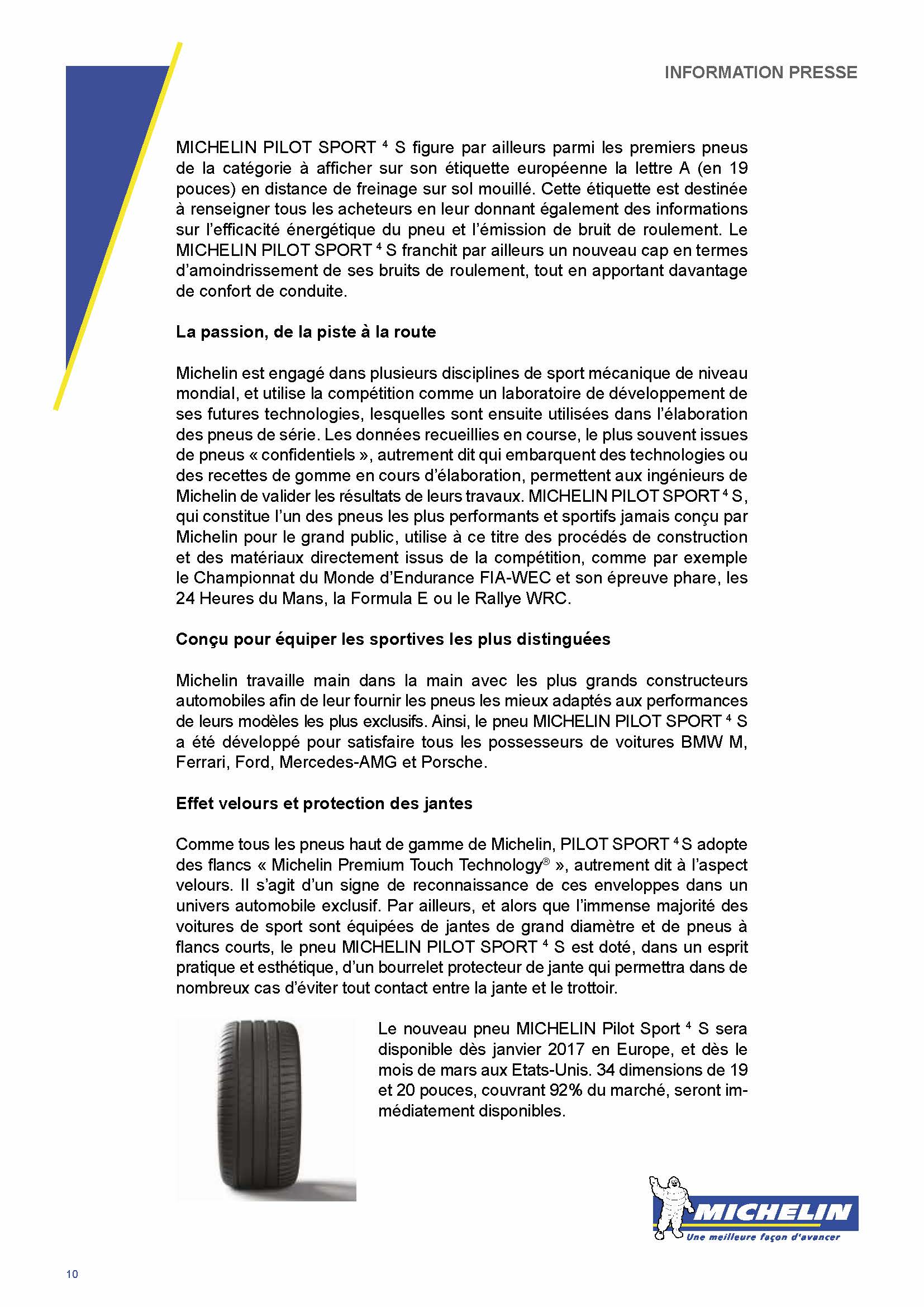 INFORMATION PRESSE

MICHELIN PILOT SPORT $^4$ S figure par ailleurs parmi les premiers pneus de la catégorie à afficher sur son étiquette européenne la lettre A (en 19 pouces) en distance de freinage sur sol mouillé. Cette étiquette est destinée à renseigner tous les acheteurs en leur donnant également des informations sur l'efficacité énergétique du pneu et l'émission de bruit de roulement. Le MICHELIN PILOT SPORT $^4$ S franchit par ailleurs un nouveau cap en termes d'amoindrissement de ses bruits de roulement, tout en apportant davantage de confort de conduite.

La passion, de la piste à la route

Michelin est engagé dans plusieurs disciplines de sport mécanique de niveau mondial, et utilise la compétition comme un laboratoire de développement de ses futures technologies, lesquelles sont ensuite utilisées dans l'élaboration des pneus de série. Les données recueillies en course, le plus souvent issues de pneus « confidentiels », autrement dit qui embarquent des technologies ou des recettes de gomme en cours d'élaboration, permettent aux ingénieurs de Michelin de valider les résultats de leurs travaux. MICHELIN PILOT SPORT $^4$ S, qui constitue l'un des pneus les plus performants et sportifs jamais conçu par Michelin pour le grand public, utilise à ce titre des procédés de construction et des matériaux directement issus de la compétition, comme par exemple le Championnat du Monde d'Endurance FIA-WEC et son épreuve phare, les 24 Heures du Mans, la Formula E ou le Rallye WRC.

Conçu pour équiper les sportives les plus distinguées

Michelin travaille main dans la main avec les plus grands constructeurs automobiles afin de leur fournir les pneus les mieux adaptés aux performances de leurs modèles les plus exclusifs. Ainsi, le pneu MICHELIN PILOT SPORT $^4$ S a été développé pour satisfaire tous les possesseurs de voitures BMW M, Ferrari, Ford, Mercedes-AMG et Porsche.

Effet velours et protection des jantes

Comme tous les pneus haut de gamme de Michelin, PILOT SPORT $^4$ S adopte des flancs « Michelin Premium Touch Technology® », autrement dit à l'aspect velours. Il s'agit d'un signe de reconnaissance de ces enveloppes dans un univers automobile exclusif. Par ailleurs, et alors que l'immense majorité des voitures de sport sont équipées de jantes de grand diamètre et de pneus à flancs courts, le pneu MICHELIN PILOT SPORT $^4$ S est doté, dans un esprit pratique et esthétique, d'un bourrelet protecteur de jante qui permettra dans de nombreux cas d'éviter tout contact entre la jante et le trottoir.

Le nouveau pneu MICHELIN Pilot Sport $^4$ S sera disponible dès janvier 2017 en Europe, et dès le mois de mars aux Etats-Unis. 34 dimensions de 19 et 20 pouces, couvrant 92% du marché, seront immédiatement disponibles.

MICHELIN
Une meilleure façon d'avancer

10